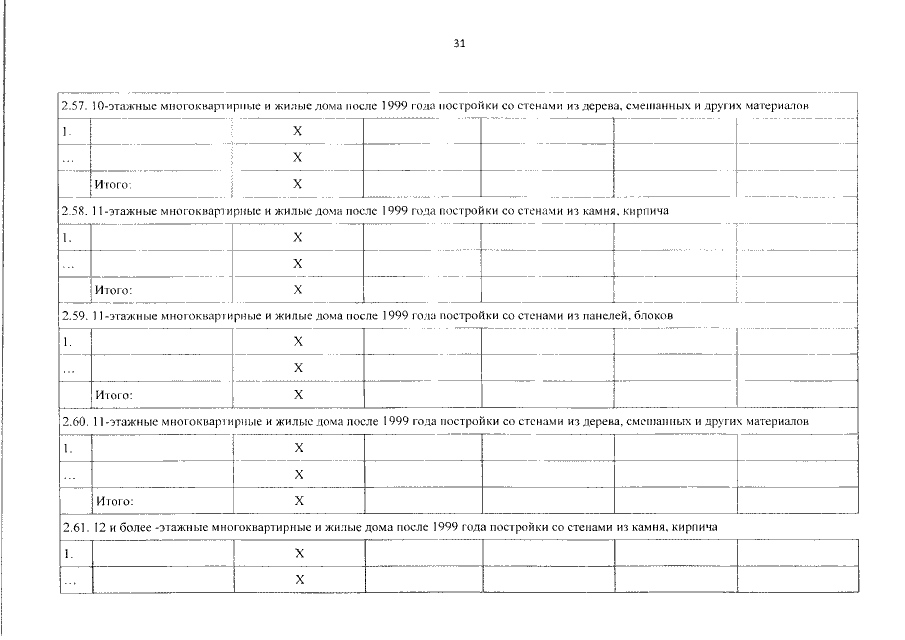 31

| 2.57. 10-этажные многоквартирные и жилые дома после 1999 года постройки со стенами из дерева, смешанных и других материалов | | | | | | |
|---|---|---|---|---|---|---|
| 1. | | X | | | | |
| ... | | X | | | | |
| | Итого: | X | | | | |
| 2.58. 11-этажные многоквартирные и жилые дома после 1999 года постройки со стенами из камня, кирпича | | | | | | |
| 1. | | X | | | | |
| ... | | X | | | | |
| | Итого: | X | | | | |
| 2.59. 11-этажные многоквартирные и жилые дома после 1999 года постройки со стенами из панелей, блоков | | | | | | |
| 1. | | X | | | | |
| ... | | X | | | | |
| | Итого: | X | | | | |
| 2.60. 11-этажные многоквартирные и жилые дома после 1999 года постройки со стенами из дерева, смешанных и других материалов | | | | | | |
| 1. | | X | | | | |
| ... | | X | | | | |
| | Итого: | X | | | | |
| 2.61. 12 и более -этажные многоквартирные и жилые дома после 1999 года постройки со стенами из камня, кирпича | | | | | | |
| 1. | | X | | | | |
| ... | | X | | | | |